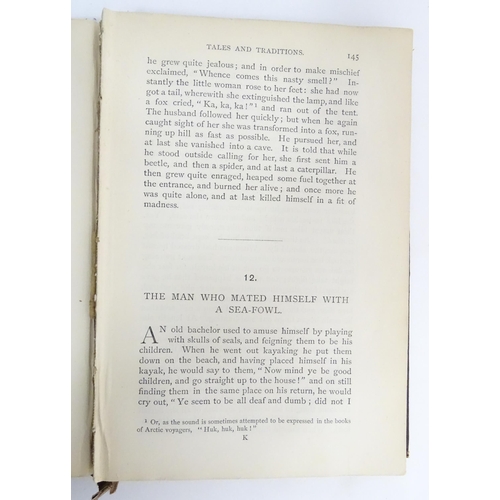 TALES AND TRADITIONS. 145

he grew quite jealous; and in order to make mischief exclaimed, "Whence comes this nasty smell?" Instantly the little woman rose to her feet: she had now got a tail, wherewith she extinguished the lamp, and like a fox cried, "Ka, ka, ka!"$^{1}$ and ran out of the tent. The husband followed her quickly; but when he again caught sight of her she was transformed into a fox, running up hill as fast as possible. He pursued her, and at last she vanished into a cave. It is told that while he stood outside calling for her, she first sent him a beetle, and then a spider, and at last a caterpillar. He then grew quite enraged, heaped some fuel together at the entrance, and burned her alive; and once more he was quite alone, and at last killed himself in a fit of madness.

12.

THE MAN WHO MATED HIMSELF WITH A SEA-FOWL.

AN old bachelor used to amuse himself by playing with skulls of seals, and feigning them to be his children. When he went out kayaking he put them down on the beach, and having placed himself in his kayak, he would say to them, "Now mind ye be good children, and go straight up to the house!" and on still finding them in the same place on his return, he would cry out, "Ye seem to be all deaf and dumb; did not I

$^{1}$ Or, as the sound is sometimes attempted to be expressed in the books of Arctic voyagers, "Huk, huk, huk!"

K